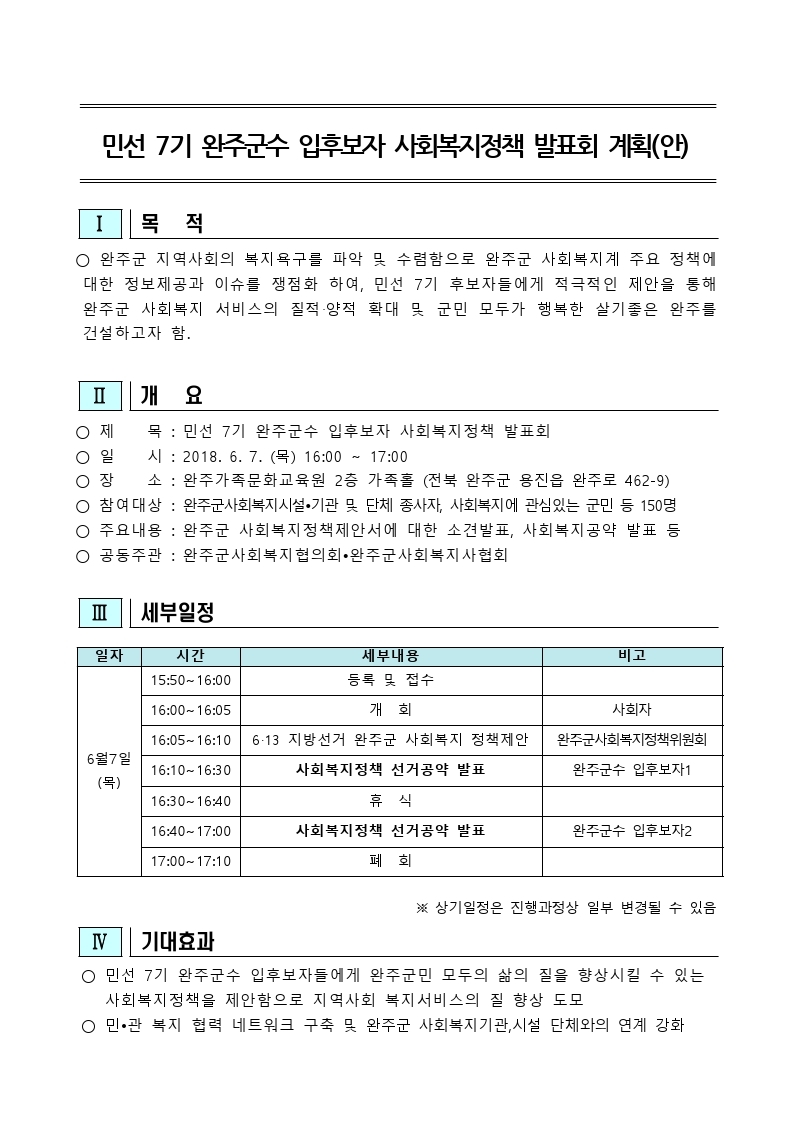 민선 7기 완주군수 입후보자 사회복지정책 발표회 계획(안)

Ⅰ 목 적

○ 완주군 지역사회의 복지욕구를 파악 및 수렴함으로 완주군 사회복지계 주요 정책에 대한 정보제공과 이슈를 쟁점화 하여, 민선 7기 후보자들에게 적극적인 제안을 통해 완주군 사회복지 서비스의 질적·양적 확대 및 군민 모두가 행복한 살기좋은 완주를 건설하고자 함.

Ⅱ 개 요

○ 제 목 : 민선 7기 완주군수 입후보자 사회복지정책 발표회
○ 일 시 : 2018. 6. 7. (목) 16:00 ~ 17:00
○ 장 소 : 완주가족문화교육원 2층 가족홀 (전북 완주군 용진읍 완주로 462-9)
○ 참여대상 : 완주군사회복지시설•기관 및 단체 종사자, 사회복지에 관심있는 군민 등 150명
○ 주요내용 : 완주군 사회복지정책제안서에 대한 소견발표, 사회복지공약 발표 등
○ 공동주관 : 완주군사회복지협의회•완주군사회복지사협회

Ⅲ 세부일정

| 일자 | 시간 | 세부내용 | 비고 |
|---|---|---|---|
| 6월7일 (목) | 15:50~16:00 | 등록 및 접수 | |
| | 16:00~16:05 | 개 회 | 사회자 |
| | 16:05~16:10 | 6·13 지방선거 완주군 사회복지 정책제안 | 완주군사회복지정책위원회 |
| | 16:10~16:30 | 사회복지정책 선거공약 발표 | 완주군수 입후보자1 |
| | 16:30~16:40 | 휴 식 | |
| | 16:40~17:00 | 사회복지정책 선거공약 발표 | 완주군수 입후보자2 |
| | 17:00~17:10 | 폐 회 | |

※ 상기일정은 진행과정상 일부 변경될 수 있음

Ⅳ 기대효과

○ 민선 7기 완주군수 입후보자들에게 완주군민 모두의 삶의 질을 향상시킬 수 있는 사회복지정책을 제안함으로 지역사회 복지서비스의 질 향상 도모
○ 민•관 복지 협력 네트워크 구축 및 완주군 사회복지기관,시설 단체와의 연계 강화